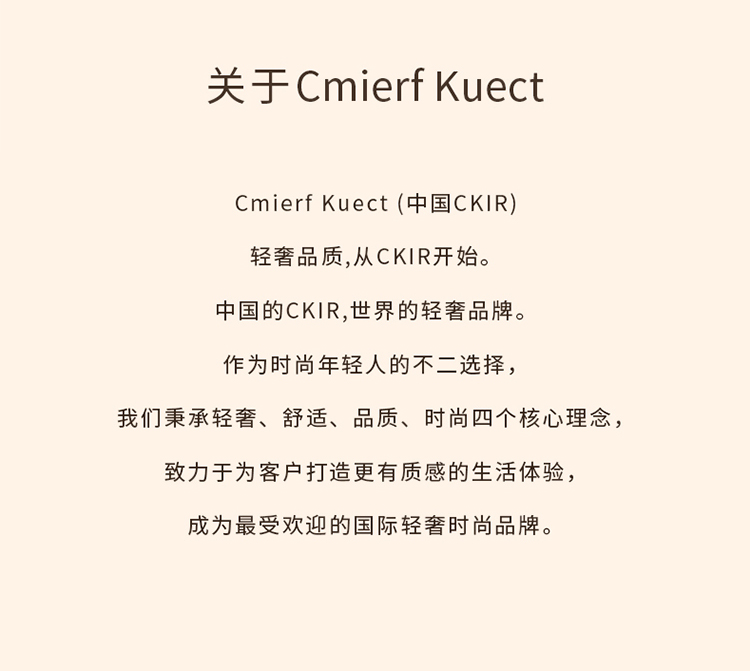 关于Cmierf Kuect

Cmierf Kuect (中国CKIR)

轻奢品质,从CKIR开始。

中国的CKIR,世界的轻奢品牌。

作为时尚年轻人的不二选择,

我们秉承轻奢、舒适、品质、时尚四个核心理念,

致力于为客户打造更有质感的生活体验,

成为最受欢迎的国际轻奢时尚品牌。